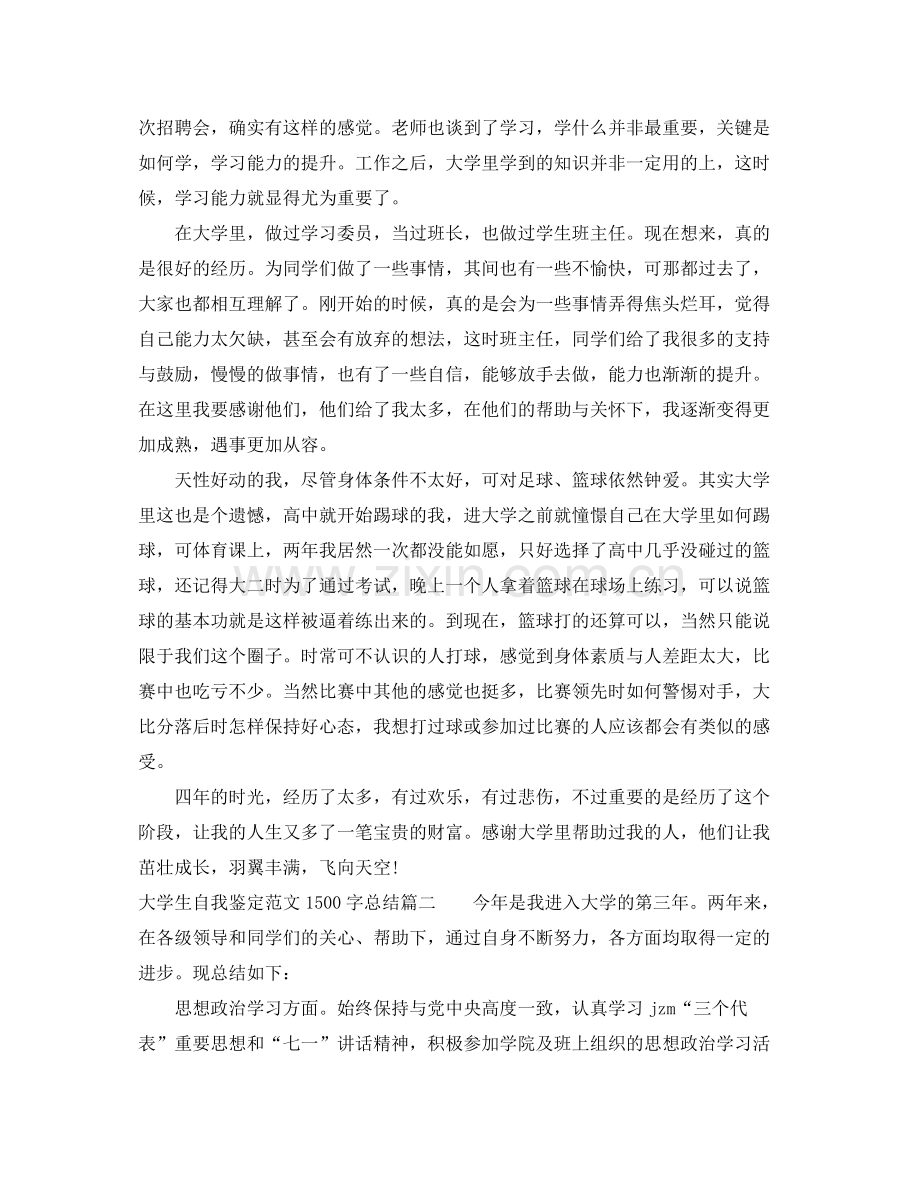 次招聘会，确实有这样的感觉。老师也谈到了学习，学什么并非最重要，关键是如何学，学习能力的提升。工作之后，大学里学到的知识并非一定用的上，这时候，学习能力就显得尤为重要了。

在大学里，做过学习委员，当过班长，也做过学生班主任。现在想来，真的是很好的经历。为同学们做了一些事情，其间也有一些不愉快，可那都过去了，大家也都相互理解了。刚开始的时候，真的是会为一些事情弄得焦头烂耳，觉得自己能力太欠缺，甚至会有放弃的想法，这时班主任，同学们给了我很多的支持与鼓励，慢慢的做事情，也有了一些自信，能够放手去做，能力也渐渐的提升。在这里我要感谢他们，他们给了我太多，在他们的帮助与关怀下，我逐渐变得更加成熟，遇事更加从容。

天性好动的我，尽管身体条件不太好，可对足球、篮球依然钟爱。其实大学里这也是个遗憾，高中就开始踢球的我，进大学之前就憧憬自己在大学里如何踢球，可体育课上，两年我居然一次都没能如愿，只好选择了高中几乎没碰过的篮球，还记得大二时为了通过考试，晚上一个人拿着篮球在球场上练习，可以说篮球的基本功就是这样被逼着练出来的。到现在，篮球打的还算可以，当然只能说限于我们这个圈子。时常可不认识的人打球，感觉到身体素质与人差距太大，比赛中也吃亏不少。当然比赛中其他的感觉也挺多，比赛领先时如何警惕对手，大比分落后时怎样保持好心态，我想打过球或参加过比赛的人应该都会有类似的感受。

四年的时光，经历了太多，有过欢乐，有过悲伤，不过重要的是经历了这个阶段，让我的人生又多了一笔宝贵的财富。感谢大学里帮助过我的人，他们让我茁壮成长，羽翼丰满，飞向天空!

大学生自我鉴定范文1500字总结篇二 今年是我进入大学的第三年。两年来，在各级领导和同学们的关心、帮助下，通过自身不断努力，各方面均取得一定的进步。现总结如下：

思想政治学习方面。始终保持与党中央高度一致，认真学习jzm“三个代表”重要思想和“七一”讲话精神，积极参加学院及班上组织的思想政治学习活

www.zixin.com.cn